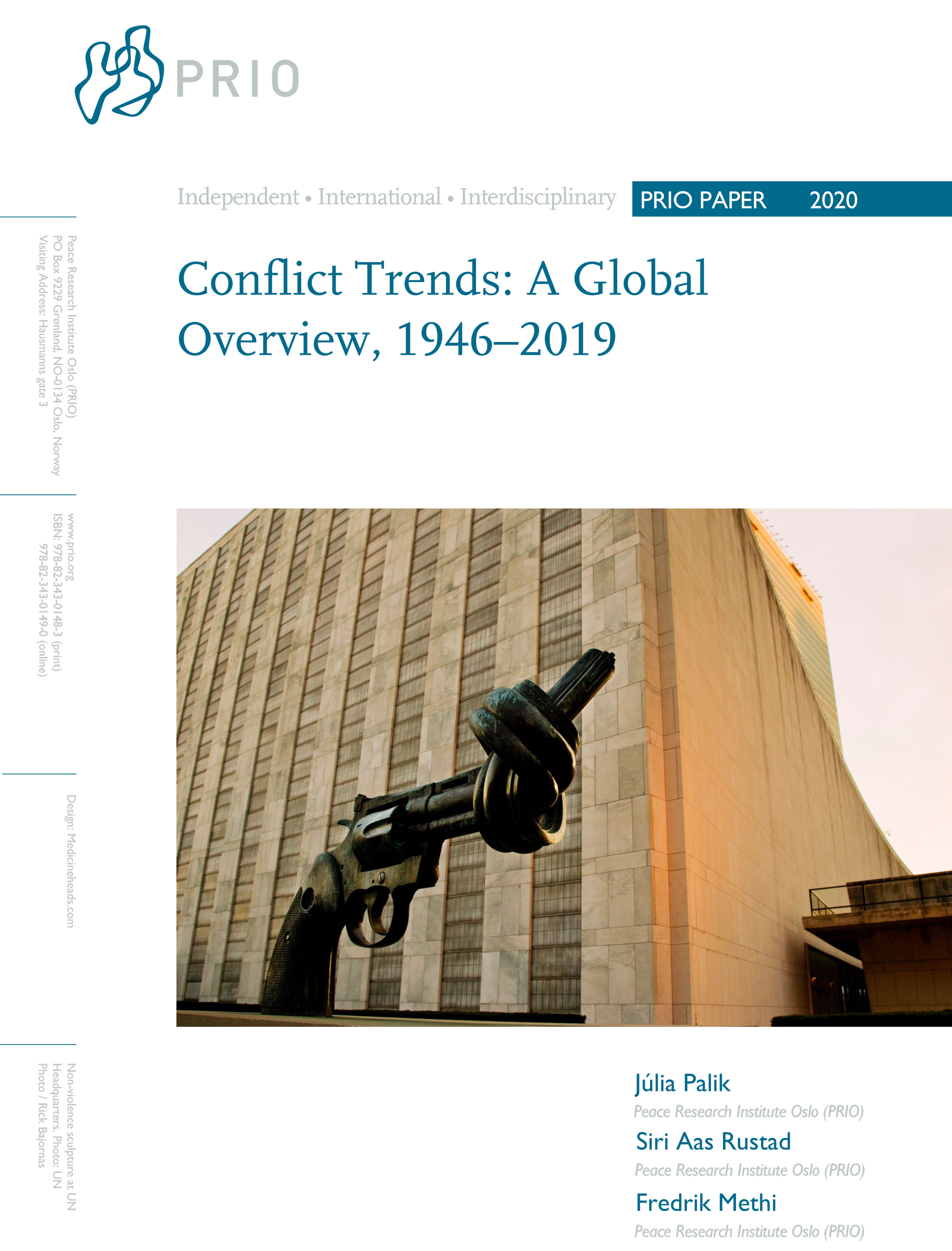 PRIO

Independent • International • Interdisciplinary

PRIO PAPER 2020

Conflict Trends: A Global Overview, 1946–2019

Peace Research Institute Oslo (PRIO)
PO Box 9229 Grønland, NO-0134 Oslo, Norway
Visiting Address: Hausmanns gate 3

www.prio.org
ISBN: 978-82-343-0148-3 (print)
978-82-343-0149-0 (online)

Design: Medicineheads.com

Non-violence sculpture at UN Headquarters. Photo: UN Photo / Rick Bajornas

Júlia Palik
Peace Research Institute Oslo (PRIO)

Siri Aas Rustad
Peace Research Institute Oslo (PRIO)

Fredrik Methi
Peace Research Institute Oslo (PRIO)